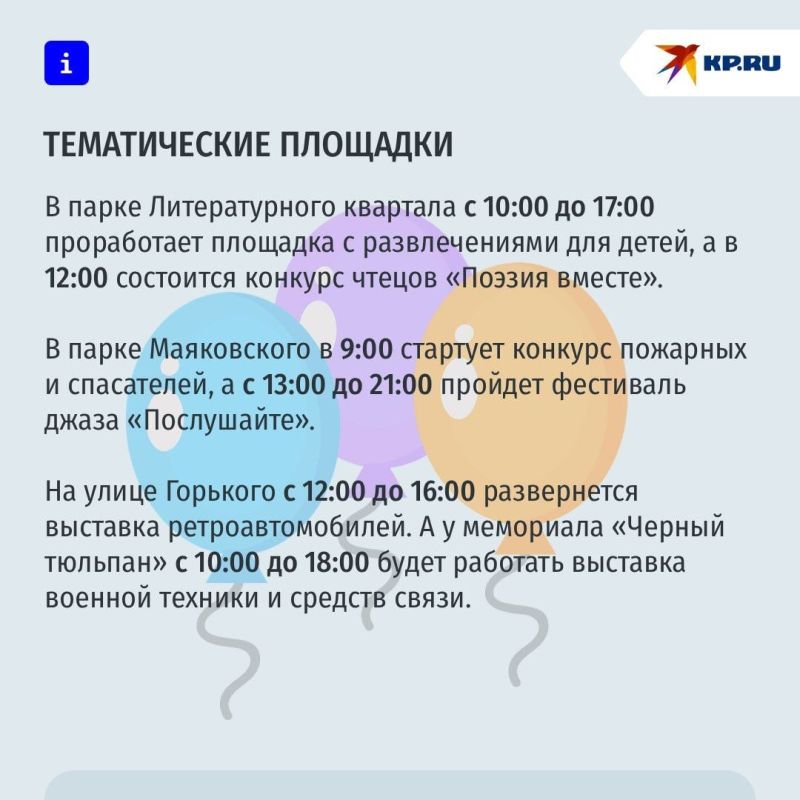 i

KP.RU

ТЕМАТИЧЕСКИЕ ПЛОЩАДКИ

В парке Литературного квартала с 10:00 до 17:00 проработает площадка с развлечениями для детей, а в 12:00 состоится конкурс чтецов «Поэзия вместе».

В парке Маяковского в 9:00 стартует конкурс пожарных и спасателей, а с 13:00 до 21:00 пройдет фестиваль джаза «Послушайте».

На улице Горького с 12:00 до 16:00 развернется выставка ретроавтомобилей. А у мемориала «Черный тюльпан» с 10:00 до 18:00 будет работать выставка военной техники и средств связи.